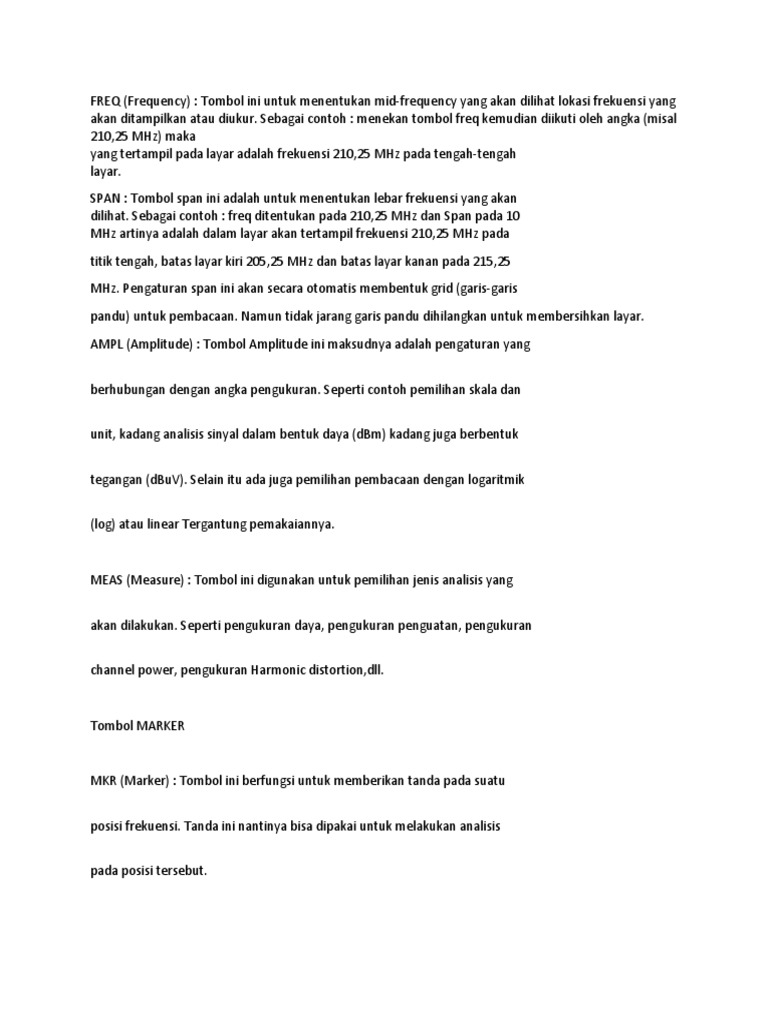 FREQ (Frequency) : Tombol ini untuk menentukan mid-frequency yang akan dilihat lokasi frekuensi yang akan ditampilkan atau diukur. Sebagai contoh : menekan tombol freq kemudian diikuti oleh angka (misal 210,25 MHz) maka
yang tertampil pada layar adalah frekuensi 210,25 MHz pada tengah-tengah layar.

SPAN : Tombol span ini adalah untuk menentukan lebar frekuensi yang akan dilihat. Sebagai contoh : freq ditentukan pada 210,25 MHz dan Span pada 10 MHz artinya adalah dalam layar akan tertampil frekuensi 210,25 MHz pada

titik tengah, batas layar kiri 205,25 MHz dan batas layar kanan pada 215,25

MHz. Pengaturan span ini akan secara otomatis membentuk grid (garis-garis

pandu) untuk pembacaan. Namun tidak jarang garis pandu dihilangkan untuk membersihkan layar.

AMPL (Amplitude) : Tombol Amplitude ini maksudnya adalah pengaturan yang

berhubungan dengan angka pengukuran. Seperti contoh pemilihan skala dan

unit, kadang analisis sinyal dalam bentuk daya (dBm) kadang juga berbentuk

tegangan (dBuV). Selain itu ada juga pemilihan pembacaan dengan logaritmik

(log) atau linear Tergantung pemakaiannya.

MEAS (Measure) : Tombol ini digunakan untuk pemilihan jenis analisis yang

akan dilakukan. Seperti pengukuran daya, pengukuran penguatan, pengukuran

channel power, pengukuran Harmonic distortion,dll.

Tombol MARKER

MKR (Marker) : Tombol ini berfungsi untuk memberikan tanda pada suatu

posisi frekuensi. Tanda ini nantinya bisa dipakai untuk melakukan analisis

pada posisi tersebut.